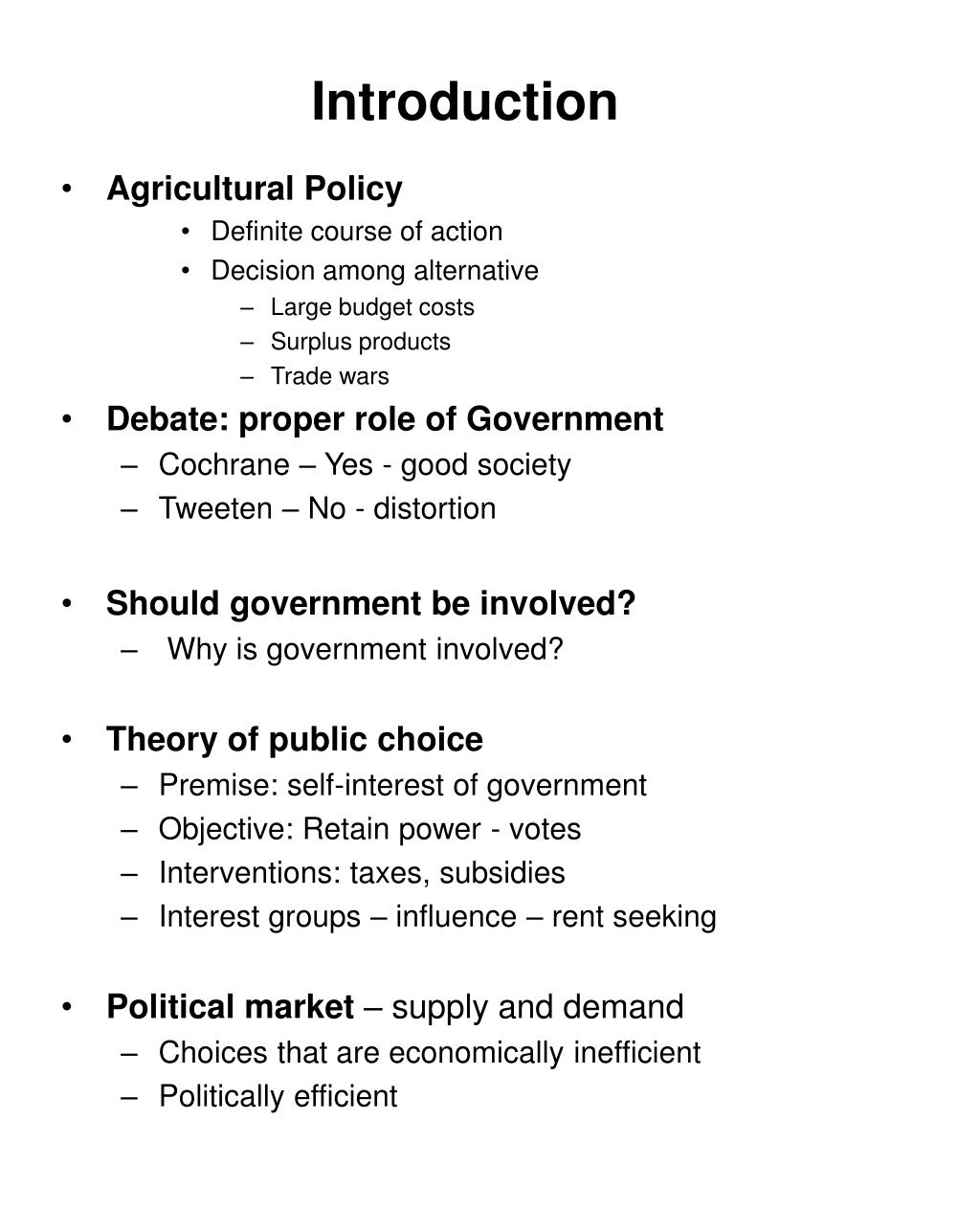 Introduction

• Agricultural Policy
  • Definite course of action
  • Decision among alternative
    – Large budget costs
    – Surplus products
    – Trade wars
• Debate: proper role of Government
  – Cochrane – Yes - good society
  – Tweeten – No - distortion

• Should government be involved?
  – Why is government involved?

• Theory of public choice
  – Premise: self-interest of government
  – Objective: Retain power - votes
  – Interventions: taxes, subsidies
  – Interest groups – influence – rent seeking

• Political market – supply and demand
  – Choices that are economically inefficient
  – Politically efficient